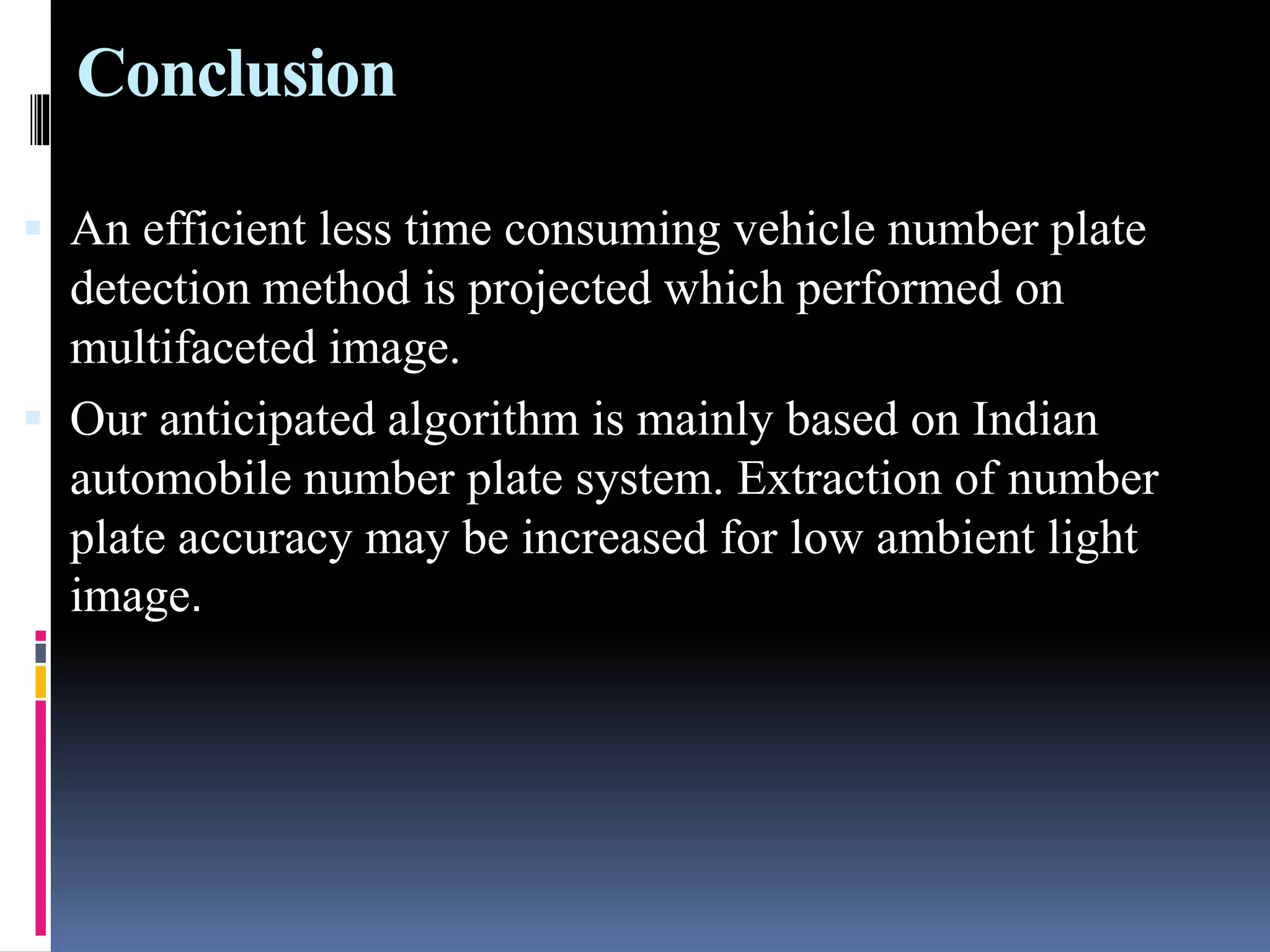 Conclusion

An efficient less time consuming vehicle number plate detection method is projected which performed on multifaceted image.

Our anticipated algorithm is mainly based on Indian automobile number plate system. Extraction of number plate accuracy may be increased for low ambient light image.